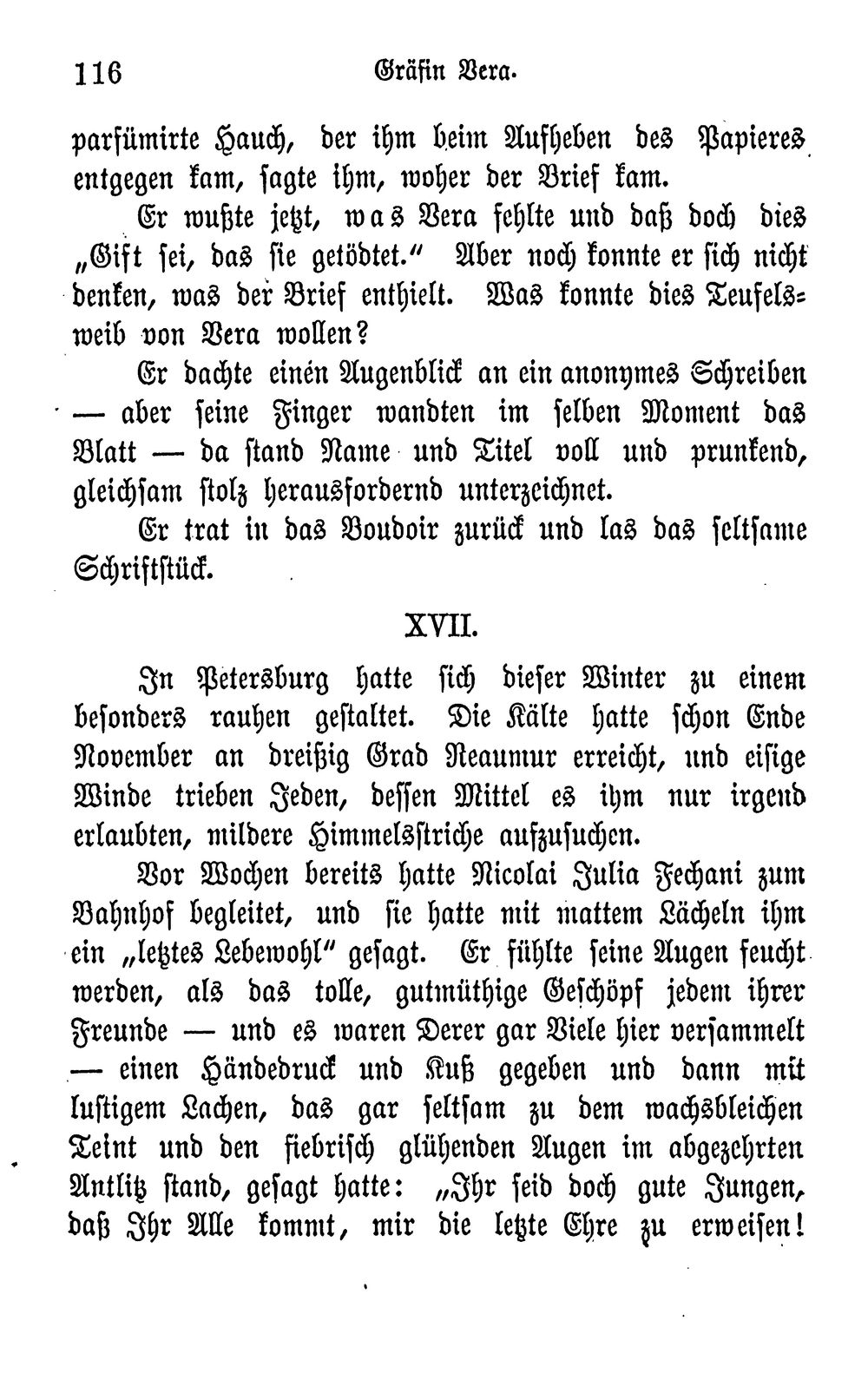 116 Gräfin Vera.

parfümirte Hauch, der ihm beim Aufheben des Papieres entgegen kam, sagte ihm, woher der Brief kam.

Er wußte jetzt, was Vera fehlte und daß doch dies „Gift sei, das sie getödtet.“ Aber noch konnte er sich nicht denken, was der Brief enthielt. Was konnte dies Teufelsweib von Vera wollen?

Er dachte einen Augenblick an ein anonymes Schreiben — aber seine Finger wandten im selben Moment das Blatt — da stand Name und Titel voll und prunkend, gleichsam stolz herausfordernd unterzeichnet.

Er trat in das Boudoir zurück und las das seltsame Schriftstück.

XVII.

In Petersburg hatte sich dieser Winter zu einem besonders rauhen gestaltet. Die Kälte hatte schon Ende November an dreißig Grad Reaumur erreicht, und eisige Winde trieben Jeden, dessen Mittel es ihm nur irgend erlaubten, mildere Himmelsstriche aufzusuchen.

Vor Wochen bereits hatte Nicolai Julia Fechani zum Bahnhof begleitet, und sie hatte mit mattem Lächeln ihm ein „letztes Lebewohl“ gesagt. Er fühlte seine Augen feucht werden, als das tolle, gutmüthige Geschöpf jedem ihrer Freunde — und es waren Derer gar Viele hier versammelt — einen Händedruck und Kuß gegeben und dann mit lustigem Lachen, das gar seltsam zu dem wachsbleichen Teint und den fiebrisch glühenden Augen im abgezehrten Antlitz stand, gesagt hatte: „Ihr seid doch gute Jungen, daß Ihr Alle kommt, mir die letzte Ehre zu erweisen!